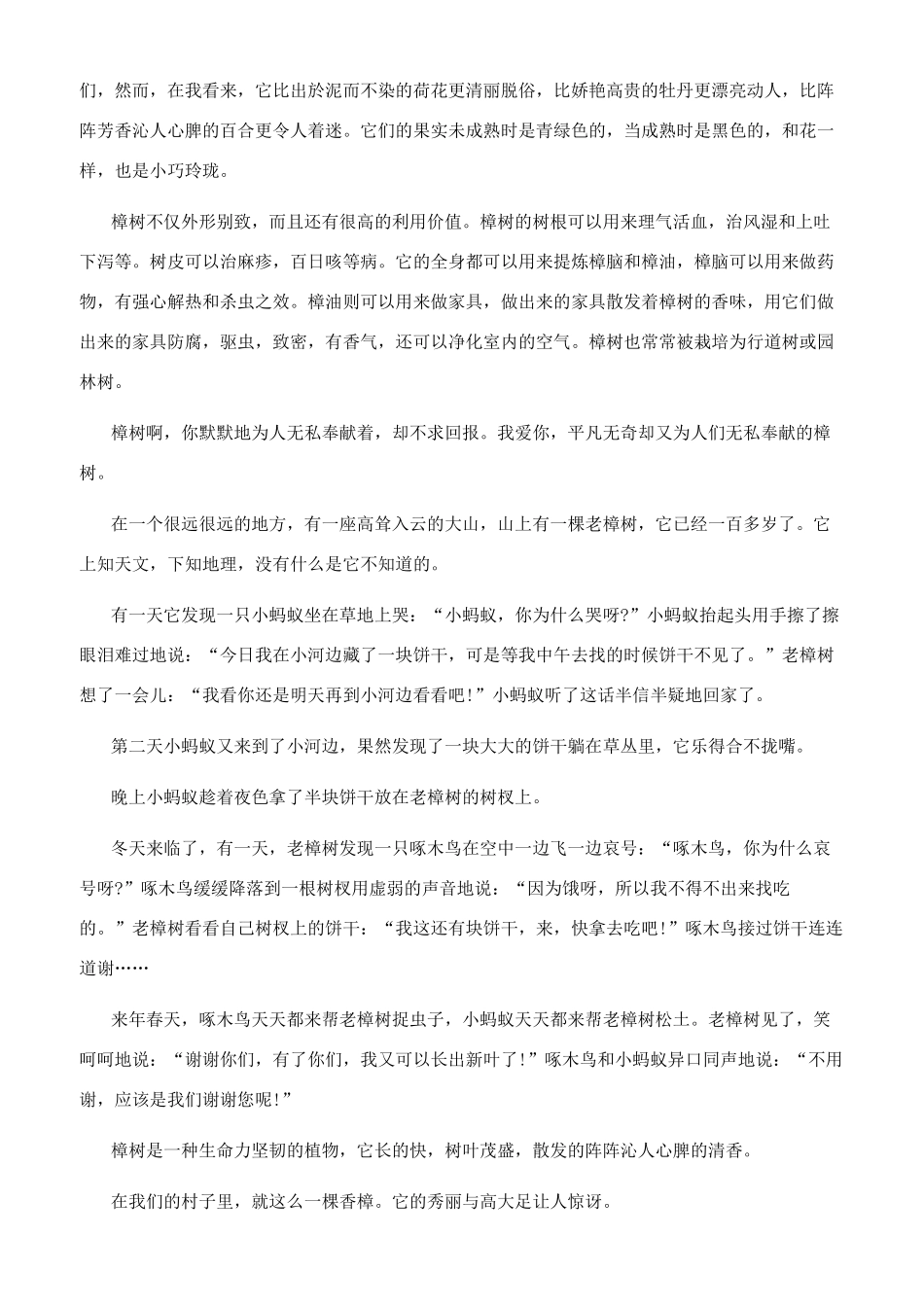 们，然而，在我看来，它比出於泥而不染的荷花更清丽脱俗，比娇艳高贵的牡丹更漂亮动人，比阵阵芳香沁人心脾的百合更令人着迷。它们的果实未成熟时是青绿色的，当成熟时是黑色的，和花一样，也是小巧玲珑。

樟树不仅外形别致，而且还有很高的利用价值。樟树的树根可以用来理气活血，治风湿和上吐下泻等。树皮可以治麻疹，百日咳等病。它的全身都可以用来提炼樟脑和樟油，樟脑可以用来做药物，有强心解热和杀虫之效。樟油则可以用来做家具，做出来的家具散发着樟树的香味，用它们做出来的家具防腐，驱虫，致密，有香气，还可以净化室内的空气。樟树也常常被栽培为行道树或园林树。

樟树啊，你默默地为人无私奉献着，却不求回报。我爱你，平凡无奇却又为人们无私奉献的樟树。

在一个很远很远的地方，有一座高耸入云的大山，山上有一棵老樟树，它已经一百多岁了。它上知天文，下知地理，没有什么是它不知道的。

有一天它发现一只小蚂蚁坐在草地上哭：“小蚂蚁，你为什么哭呀?”小蚂蚁抬起头用手擦了擦眼泪难过地说：“今日我在小河边藏了一块饼干，可是等我中午去找的时候饼干不见了。”老樟树想了一会儿：“我看你还是明天再到小河边看看吧!”小蚂蚁听了这话半信半疑地回家了。

第二天小蚂蚁又来到了小河边，果然发现了一块大大的饼干躺在草丛里，它乐得合不拢嘴。

晚上小蚂蚁趁着夜色拿了半块饼干放在老樟树的树杈上。

冬天来临了，有一天，老樟树发现一只啄木鸟在空中一边飞一边哀号：“啄木鸟，你为什么哀号呀?”啄木鸟缓缓降落到一根树杈用虚弱的声音地说：“因为饿呀，所以我不得不出来找吃的。”老樟树看看自己树杈上的饼干：“我这还有块饼干，来，快拿去吃吧!”啄木鸟接过饼干连连道谢……

来年春天，啄木鸟天天都来帮老樟树捉虫子，小蚂蚁天天都来帮老樟树松土。老樟树见了，笑呵呵地说：“谢谢你们，有了你们，我又可以长出新叶了!”啄木鸟和小蚂蚁异口同声地说：“不用谢，应该是我们谢谢您呢!”

樟树是一种生命力坚韧的植物，它长的快，树叶茂盛，散发的阵阵沁人心脾的清香。

在我们的村子里，就这么一棵香樟。它的秀丽与高大足让人惊讶。